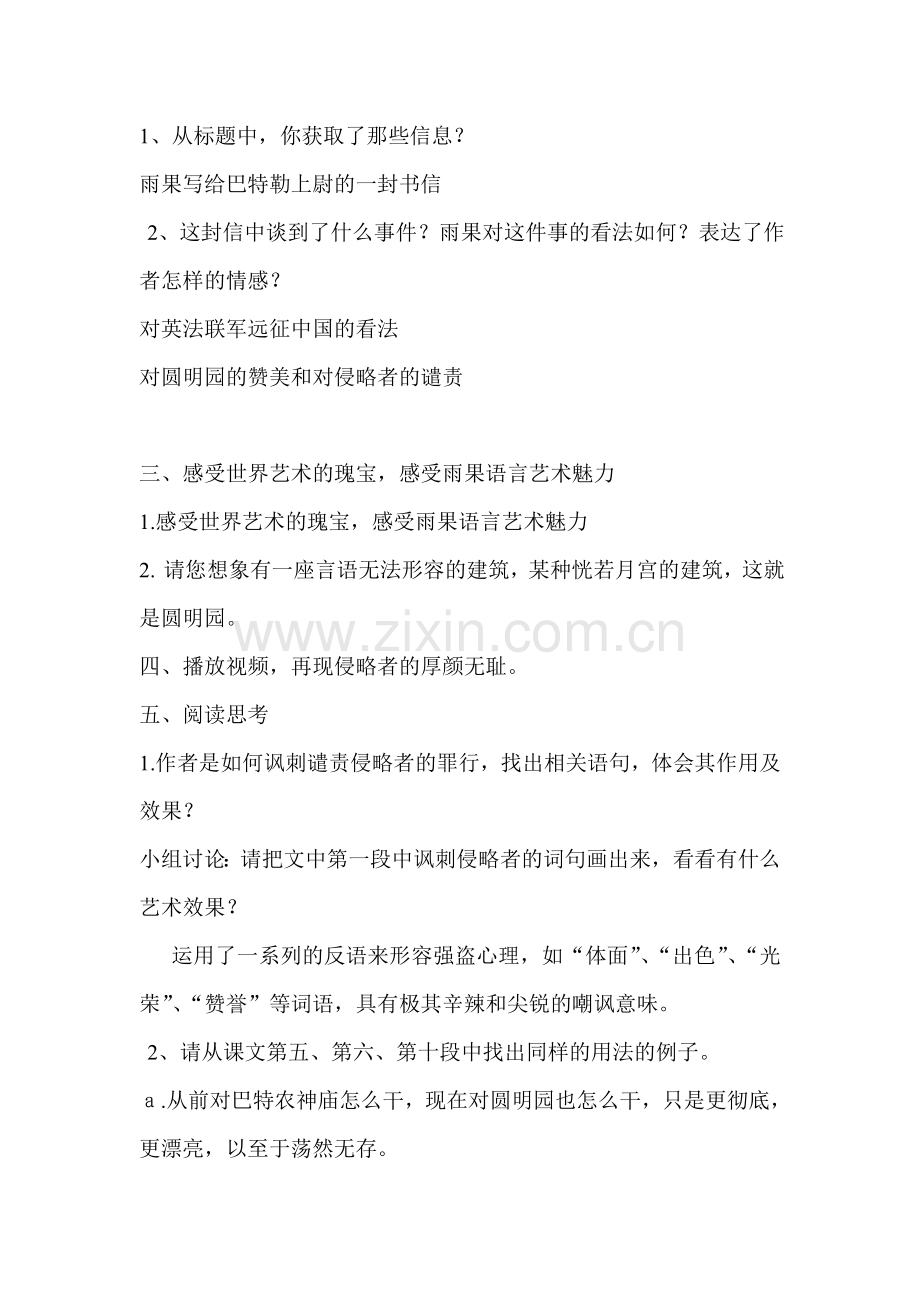 1、从标题中，你获取了那些信息？

雨果写给巴特勒上尉的一封书信

2、这封信中谈到了什么事件？雨果对这件事的看法如何？表达了作者怎样的情感？

对英法联军远征中国的看法

对圆明园的赞美和对侵略者的谴责

三、感受世界艺术的瑰宝，感受雨果语言艺术魅力

1.感受世界艺术的瑰宝，感受雨果语言艺术魅力

2. 请您想象有一座言语无法形容的建筑，某种恍若月宫的建筑，这就是圆明园。

www.zixin.com.cn

四、播放视频，再现侵略者的厚颜无耻。

五、阅读思考

1.作者是如何讽刺谴责侵略者的罪行，找出相关语句，体会其作用及效果？

小组讨论：请把文中第一段中讽刺侵略者的词句画出来，看看有什么艺术效果？

运用了一系列的反语来形容强盗心理，如“体面”、“出色”、“光荣”、“赞誉”等词语，具有极其辛辣和尖锐的嘲讽意味。

2、请从课文第五、第六、第十段中找出同样的用法的例子。

a .从前对巴特农神庙怎么干，现在对圆明园也怎么干，只是更彻底，更漂亮，以至于荡然无存。